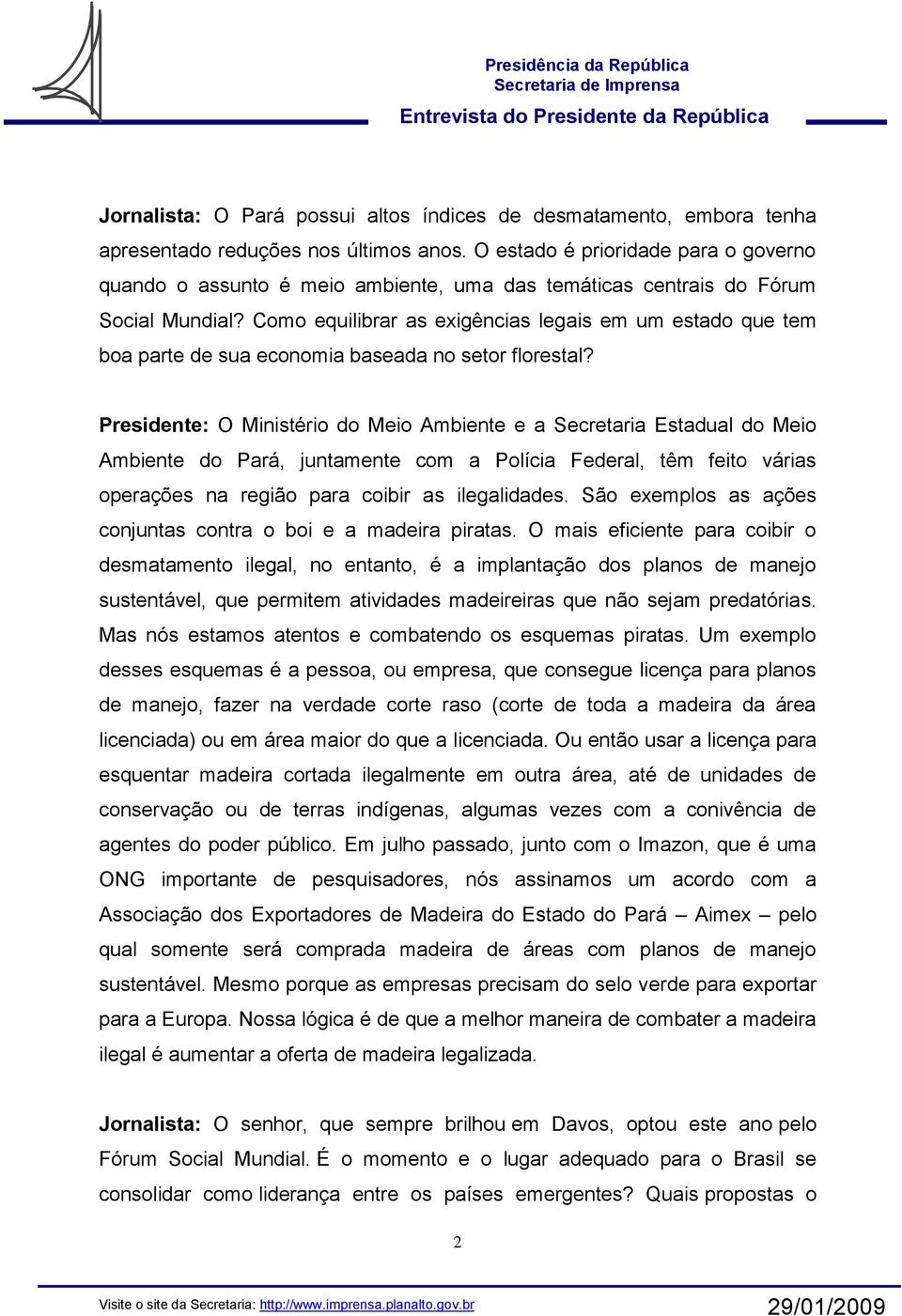 Presidência da República
Secretaria de Imprensa
Entrevista do Presidente da República

Jornalista: O Pará possui altos índices de desmatamento, embora tenha apresentado reduções nos últimos anos. O estado é prioridade para o governo quando o assunto é meio ambiente, uma das temáticas centrais do Fórum Social Mundial? Como equilibrar as exigências legais em um estado que tem boa parte de sua economia baseada no setor florestal?

Presidente: O Ministério do Meio Ambiente e a Secretaria Estadual do Meio Ambiente do Pará, juntamente com a Polícia Federal, têm feito várias operações na região para coibir as ilegalidades. São exemplos as ações conjuntas contra o boi e a madeira piratas. O mais eficiente para coibir o desmatamento ilegal, no entanto, é a implantação dos planos de manejo sustentável, que permitem atividades madeireiras que não sejam predatórias. Mas nós estamos atentos e combatendo os esquemas piratas. Um exemplo desses esquemas é a pessoa, ou empresa, que consegue licença para planos de manejo, fazer na verdade corte raso (corte de toda a madeira da área licenciada) ou em área maior do que a licenciada. Ou então usar a licença para esquentar madeira cortada ilegalmente em outra área, até de unidades de conservação ou de terras indígenas, algumas vezes com a conivência de agentes do poder público. Em julho passado, junto com o Imazon, que é uma ONG importante de pesquisadores, nós assinamos um acordo com a Associação dos Exportadores de Madeira do Estado do Pará – Aimex – pelo qual somente será comprada madeira de áreas com planos de manejo sustentável. Mesmo porque as empresas precisam do selo verde para exportar para a Europa. Nossa lógica é de que a melhor maneira de combater a madeira ilegal é aumentar a oferta de madeira legalizada.

Jornalista: O senhor, que sempre brilhou em Davos, optou este ano pelo Fórum Social Mundial. É o momento e o lugar adequado para o Brasil se consolidar como liderança entre os países emergentes? Quais propostas o

2

Visite o site da Secretaria: http://www.imprensa.planalto.gov.br 29/01/2009